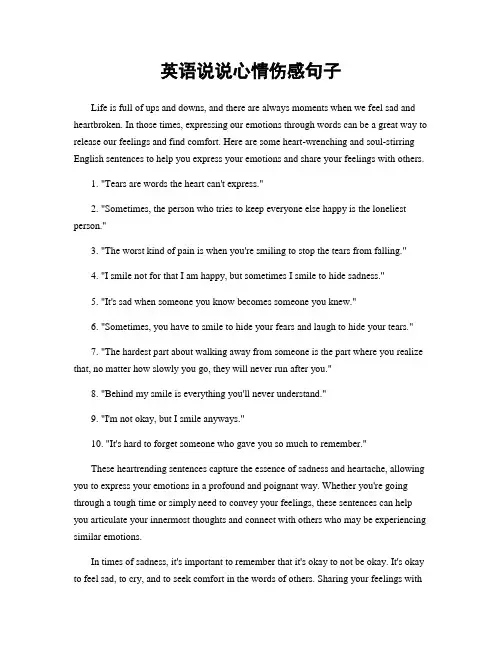 英语说说心情伤感句子

Life is full of ups and downs, and there are always moments when we feel sad and heartbroken. In those times, expressing our emotions through words can be a great way to release our feelings and find comfort. Here are some heart-wrenching and soul-stirring English sentences to help you express your emotions and share your feelings with others.

1. "Tears are words the heart can't express."

2. "Sometimes, the person who tries to keep everyone else happy is the loneliest person."

3. "The worst kind of pain is when you're smiling to stop the tears from falling."

4. "I smile not for that I am happy, but sometimes I smile to hide sadness."

5. "It's sad when someone you know becomes someone you knew."

6. "Sometimes, you have to smile to hide your fears and laugh to hide your tears."

7. "The hardest part about walking away from someone is the part where you realize that, no matter how slowly you go, they will never run after you."

8. "Behind my smile is everything you'll never understand."

9. "I'm not okay, but I smile anyways."

10. "It's hard to forget someone who gave you so much to remember."

These heartrending sentences capture the essence of sadness and heartache, allowing you to express your emotions in a profound and poignant way. Whether you're going through a tough time or simply need to convey your feelings, these sentences can help you articulate your innermost thoughts and connect with others who may be experiencing similar emotions.

In times of sadness, it's important to remember that it's okay to not be okay. It's okay to feel sad, to cry, and to seek comfort in the words of others. Sharing your feelings with